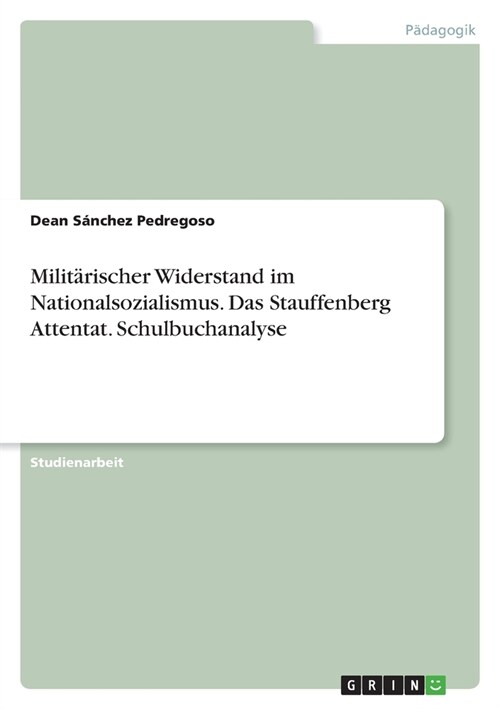 Pädagogik

Dean Sánchez Pedregoso

Militärischer Widerstand im Nationalsozialismus. Das Stauffenberg Attentat. Schulbuchanalyse

Studienarbeit

GRIN